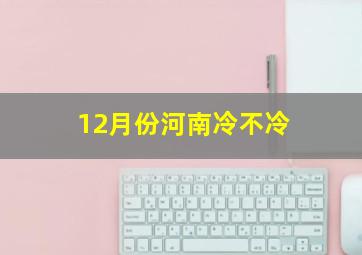 12月份河南冷不冷